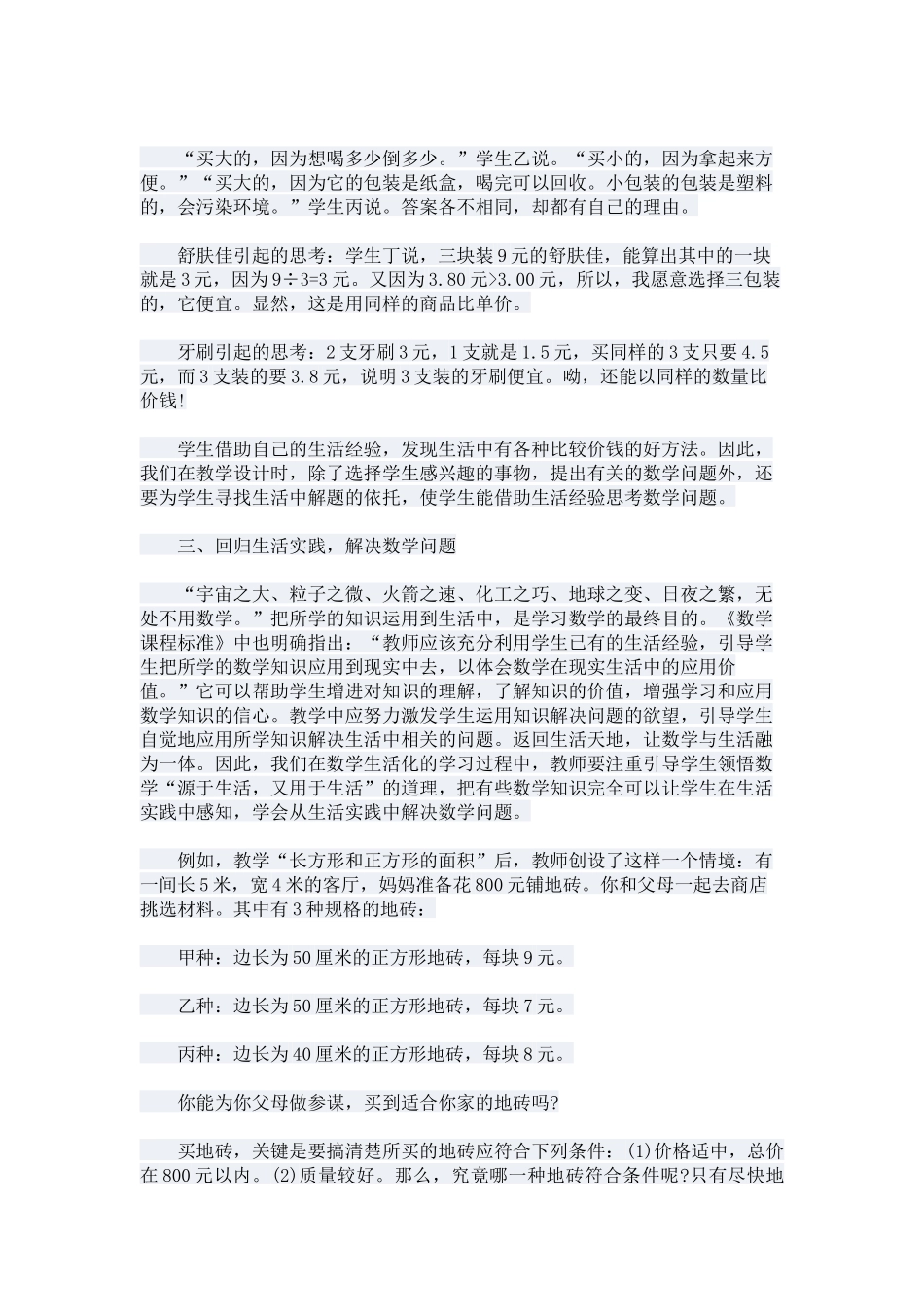 “买大的，因为想喝多少倒多少。”学生乙说。“买小的，因为拿起来方便。”“买大的，因为它的包装是纸盒，喝完可以回收。小包装的包装是塑料的，会污染环境。”学生丙说。答案各不相同，却都有自己的理由。

舒肤佳引起的思考：学生丁说，三块装9元的舒肤佳，能算出其中的一块就是3元，因为9÷3=3元。又因为3.80元>3.00元，所以，我愿意选择三包装的，它便宜。显然，这是用同样的商品比单价。

牙刷引起的思考：2支牙刷3元，1支就是1.5元，买同样的3支只要4.5元，而3支装的要3.8元，说明3支装的牙刷便宜。呦，还能以同样的数量比价钱!

学生借助自己的生活经验，发现生活中有各种比较价钱的好方法。因此，我们在教学设计时，除了选择学生感兴趣的事物，提出有关的数学问题外，还要为学生寻找生活中解题的依托，使学生能借助生活经验思考数学问题。

三、回归生活实践，解决数学问题

“宇宙之大、粒子之微、火箭之速、化工之巧、地球之变、日夜之繁，无处不用数学。”把所学的知识运用到生活中，是学习数学的最终目的。《数学课程标准》中也明确指出：“教师应该充分利用学生已有的生活经验，引导学生把所学的数学知识应用到现实中去，以体会数学在现实生活中的应用价值。”它可以帮助学生增进对知识的理解，了解知识的价值，增强学习和应用数学知识的信心。教学中应努力激发学生运用知识解决问题的欲望，引导学生自觉地应用所学知识解决生活中相关的问题。返回生活天地，让数学与生活融为一体。因此，我们在数学生活化的学习过程中，教师要注重引导学生领悟数学“源于生活，又用于生活”的道理，把有些数学知识完全可以让学生在生活实践中感知，学会从生活实践中解决数学问题。

例如，教学“长方形和正方形的面积”后，教师创设了这样一个情境：有一间长5米，宽4米的客厅，妈妈准备花800元铺地砖。你和父母一起去商店挑选材料。其中有3种规格的地砖：

甲种：边长为50厘米的正方形地砖，每块9元。

乙种：边长为50厘米的正方形地砖，每块7元。

丙种：边长为40厘米的正方形地砖，每块8元。

你能为你父母做参谋，买到适合你家的地砖吗?

买地砖，关键是要搞清楚所买的地砖应符合下列条件：(1)价格适中，总价在800元以内。(2)质量较好。那么，究竟哪一种地砖符合条件呢?只有尽快地